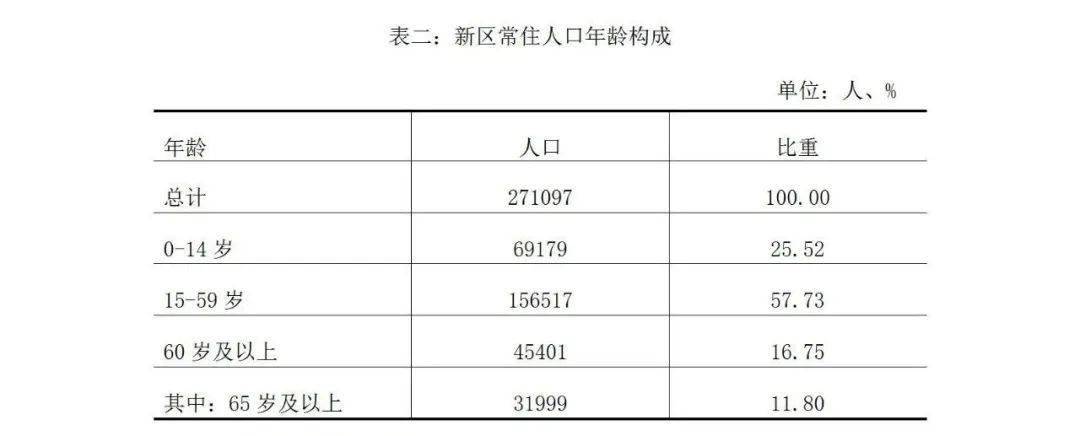 表二：新区常住人口年龄构成

单位：人、%

| 年龄 | 人口 | 比重 |
|---|---|---|
| 总计 | 271097 | 100.00 |
| 0-14 岁 | 69179 | 25.52 |
| 15-59 岁 | 156517 | 57.73 |
| 60 岁及以上 | 45401 | 16.75 |
| 其中：65 岁及以上 | 31999 | 11.80 |